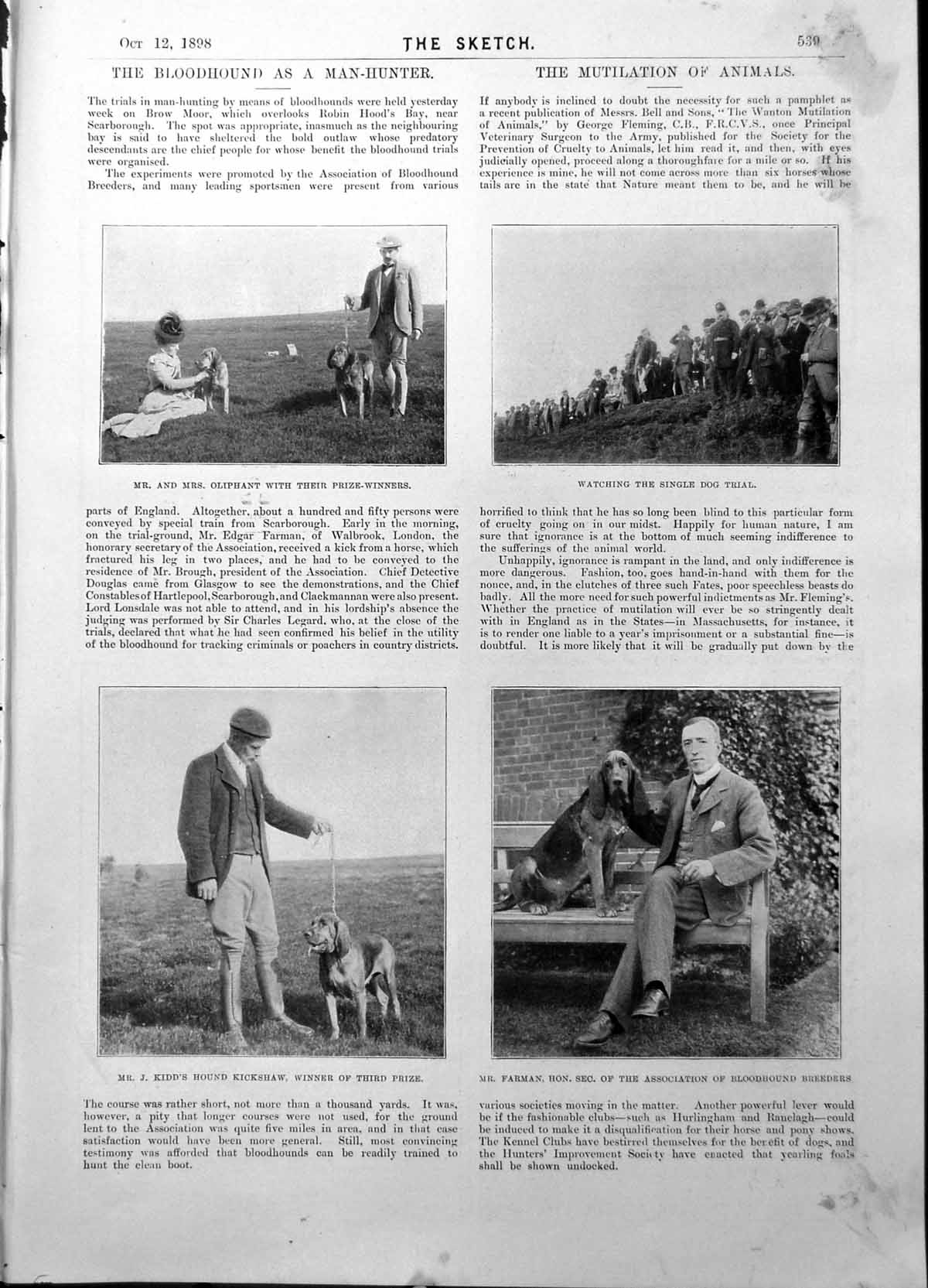 Oct 12, 1898 THE SKETCH. 539

THE BLOODHOUND AS A MAN-HUNTER.

The trials in man-hunting by means of bloodhounds were held yesterday week on Brow Moor, which overlooks Robin Hood's Bay, near Scarborough. The spot was appropriate, inasmuch as the neighbouring bay is said to have sheltered the bold outlaw whose predatory descendants are the chief people for whose benefit the bloodhound trials were organised.

The experiments were promoted by the Association of Bloodhound Breeders, and many leading sportsmen were present from various

MR. AND MRS. OLIPHANT WITH THEIR PRIZE-WINNERS.

parts of England. Altogether, about a hundred and fifty persons were conveyed by special train from Scarborough. Early in the morning, on the trial-ground, Mr. Edgar Farman, of Walbrook, London, the honorary secretary of the Association, received a kick from a horse, which fractured his leg in two places, and he had to be conveyed to the residence of Mr. Brough, president of the Association. Chief Detective Douglas came from Glasgow to see the demonstrations, and the Chief Constables of Hartlepool, Scarborough, and Clackmannan were also present. Lord Lonsdale was not able to attend, and in his lordship's absence the judging was performed by Sir Charles Legard, who, at the close of the trials, declared that what he had seen confirmed his belief in the utility of the bloodhound for tracking criminals or poachers in country districts.

MR. J. KIDD'S HOUND KICKSHAW, WINNER OF THIRD PRIZE.

The course was rather short, not more than a thousand yards. It was, however, a pity that longer courses were not used, for the ground lent to the Association was quite five miles in area, and in that case satisfaction would have been more general. Still, most convincing testimony was afforded that bloodhounds can be readily trained to hunt the clean boot.

THE MUTILATION OF ANIMALS.

If anybody is inclined to doubt the necessity for such a pamphlet as a recent publication of Messrs. Bell and Sons, "The Wanton Mutilation of Animals," by George Fleming, C.B., F.R.C.V.S., once Principal Veterinary Surgeon to the Army, published for the Society for the Prevention of Cruelty to Animals, let him read it, and then, with eyes judicially opened, proceed along a thoroughfare for a mile or so. If his experience is mine, he will not come across more than six horses whose tails are in the state that Nature meant them to be, and he will be

WATCHING THE SINGLE DOG TRIAL.

horrified to think that he has so long been blind to this particular form of cruelty going on in our midst. Happily for human nature, I am sure that ignorance is at the bottom of much seeming indifference to the sufferings of the animal world.

Unhappily, ignorance is rampant in the land, and only indifference is more dangerous. Fashion, too, goes hand-in-hand with them for the nonce, and, in the clutches of three such Fates, poor speechless beasts do badly. All the more need for such powerful indictments as Mr. Fleming's. Whether the practice of mutilation will ever be so stringently dealt with in England as in the States—in Massachusetts, for instance, it is to render one liable to a year's imprisonment or a substantial fine—is doubtful. It is more likely that it will be gradually put down by the

MR. FARMAN, HON. SEC. OF THE ASSOCIATION OF BLOODHOUND BREEDERS

various societies moving in the matter. Another powerful lever would be if the fashionable clubs—such as Hurlingham and Ranelagh—could be induced to make it a disqualification for their horse and pony shows. The Kennel Clubs have bestirred themselves for the benefit of dogs, and the Hunters' Improvement Society have enacted that yearling foals shall be shown undocked.